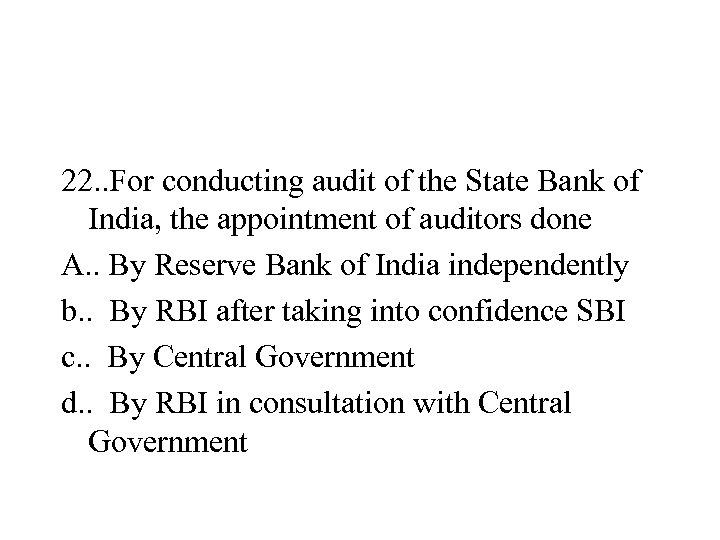 22..For conducting audit of the State Bank of India, the appointment of auditors done

A.. By Reserve Bank of India independently

b.. By RBI after taking into confidence SBI

c.. By Central Government

d.. By RBI in consultation with Central Government